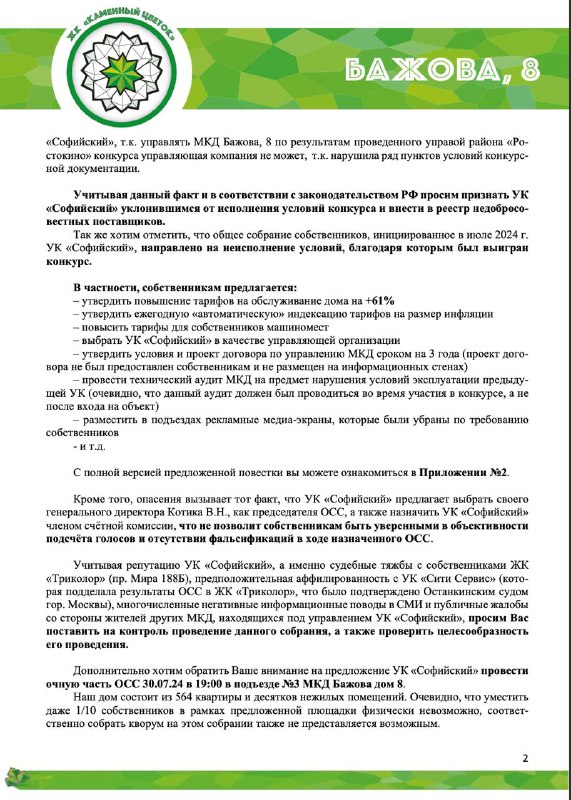 ЖК «КАМЕННЫЙ ЦВЕТОК»

БАЖОВА, 8

«Софийский», т.к. управлять МКД Бажова, 8 по результатам проведенного управой района «Ростокино» конкурса управляющая компания не может, т.к. нарушила ряд пунктов условий конкурсной документации.

Учитывая данный факт и в соответствии с законодательством РФ просим признать УК «Софийский» уклонившимся от исполнения условий конкурса и внести в реестр недобросовестных поставщиков.

Так же хотим отметить, что общее собрание собственников, инициированное в июле 2024 г. УК «Софийский», направлено на неисполнение условий, благодаря которым был выигран конкурс.

В частности, собственникам предлагается:
– утвердить повышение тарифов на обслуживание дома на +61%
– утвердить ежегодную «автоматическую» индексацию тарифов на размер инфляции
– повысить тарифы для собственников машиномест
– выбрать УК «Софийский» в качестве управляющей организации
– утвердить условия и проект договора по управлению МКД сроком на 3 года (проект договора не был предоставлен собственникам и не размещен на информационных стенах)
– провести технический аудит МКД на предмет нарушения условий эксплуатации предыдущей УК (очевидно, что данный аудит должен был проводиться во время участия в конкурсе, а не после входа на объект)
– разместить в подъездах рекламные медиа-экраны, которые были убраны по требованию собственников
- и т.д.

С полной версией предложенной повестки вы можете ознакомиться в Приложении №2.

Кроме того, опасения вызывает тот факт, что УК «Софийский» предлагает выбрать своего генерального директора Котика В.Н., как председателя ОСС, а также назначить УК «Софийский» членом счётной комиссии, что не позволит собственникам быть уверенными в объективности подсчёта голосов и отсутствии фальсификаций в ходе назначенного ОСС.

Учитывая репутацию УК «Софийский», а именно судебные тяжбы с собственниками ЖК «Триколор» (пр. Мира 188Б), предположительная аффилированность с УК «Сити Сервис» (которая подделала результаты ОСС в ЖК «Триколор», что было подтверждено Останкинским судом гор. Москвы), многочисленные негативные информационные поводы в СМИ и публичные жалобы со стороны жителей других МКД, находящихся под управлением УК «Софийский», просим Вас поставить на контроль проведение данного собрания, а также проверить целесообразность его проведения.

Дополнительно хотим обратить Ваше внимание на предложение УК «Софийский» провести очную часть ОСС 30.07.24 в 19:00 в подъезде №3 МКД Бажова дом 8.

Наш дом состоит из 564 квартиры и десятков нежилых помещений. Очевидно, что уместить даже 1/10 собственников в рамках предложенной площадки физически невозможно, соответственно собрать кворум на этом собрании также не представляется возможным.

2